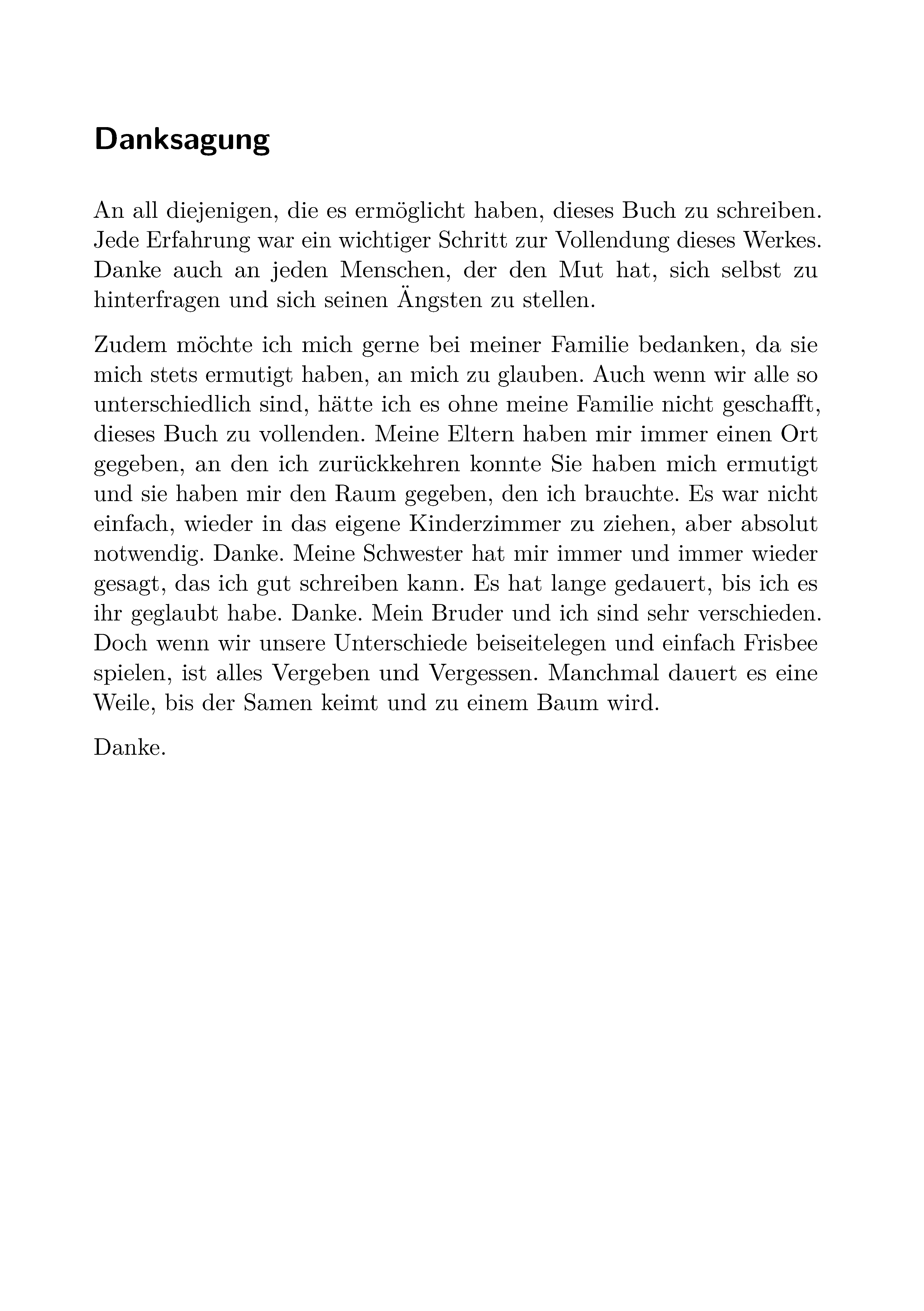 Danksagung

An all diejenigen, die es ermöglicht haben, dieses Buch zu schreiben. Jede Erfahrung war ein wichtiger Schritt zur Vollendung dieses Werkes. Danke auch an jeden Menschen, der den Mut hat, sich selbst zu hinterfragen und sich seinen Ängsten zu stellen.

Zudem möchte ich mich gerne bei meiner Familie bedanken, da sie mich stets ermutigt haben, an mich zu glauben. Auch wenn wir alle so unterschiedlich sind, hätte ich es ohne meine Familie nicht geschafft, dieses Buch zu vollenden. Meine Eltern haben mir immer einen Ort gegeben, an den ich zurückkehren konnte Sie haben mich ermutigt und sie haben mir den Raum gegeben, den ich brauchte. Es war nicht einfach, wieder in das eigene Kinderzimmer zu ziehen, aber absolut notwendig. Danke. Meine Schwester hat mir immer und immer wieder gesagt, das ich gut schreiben kann. Es hat lange gedauert, bis ich es ihr geglaubt habe. Danke. Mein Bruder und ich sind sehr verschieden. Doch wenn wir unsere Unterschiede beiseitelegen und einfach Frisbee spielen, ist alles Vergeben und Vergessen. Manchmal dauert es eine Weile, bis der Samen keimt und zu einem Baum wird.

Danke.